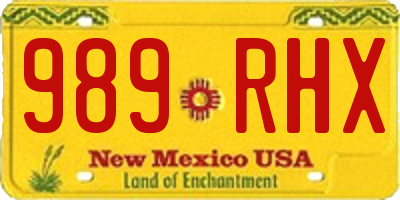 989 RHX

New Mexico USA

Land of Enchantment